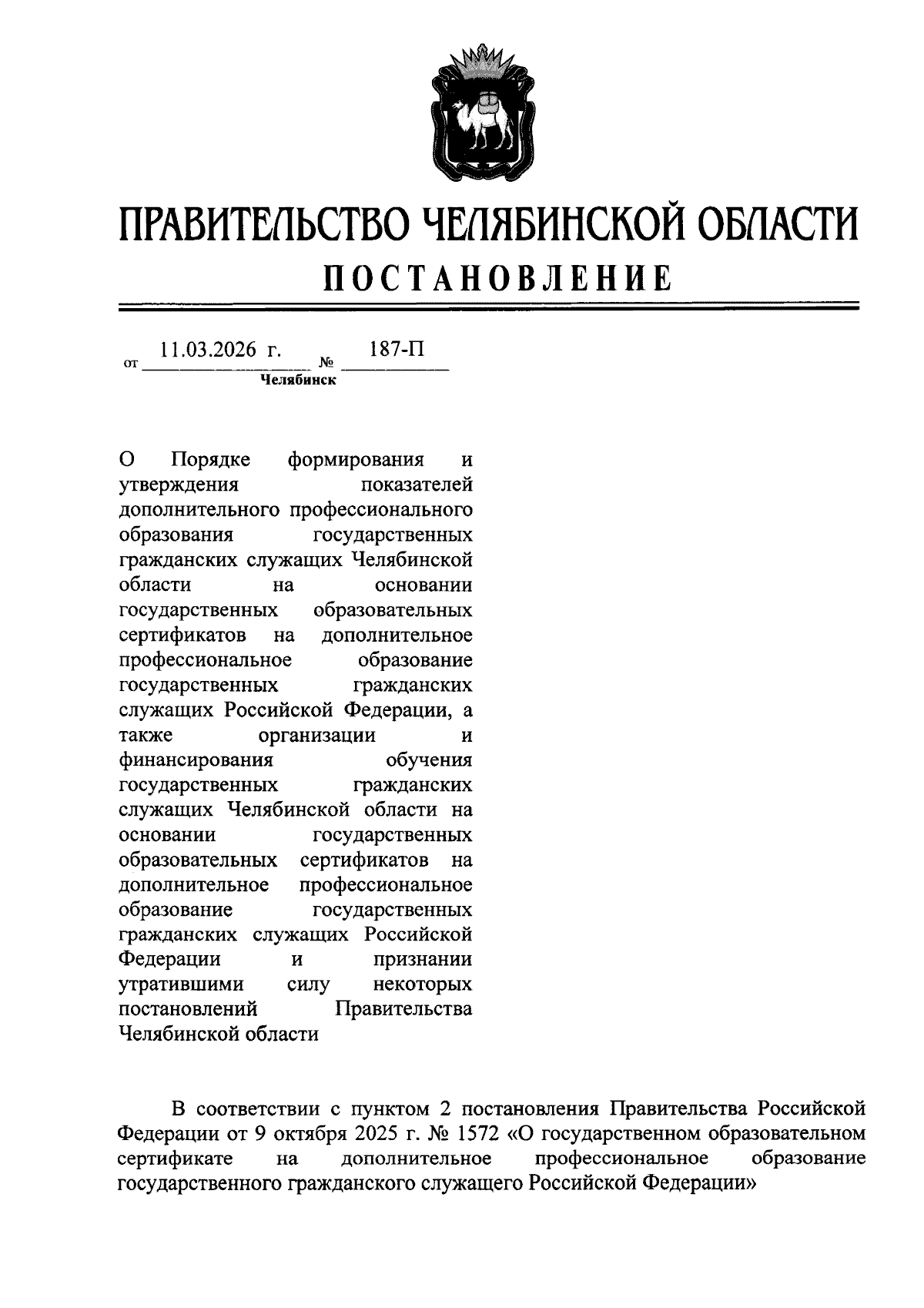 ПРАВИТЕЛЬСТВО ЧЕЛЯБИНСКОЙ ОБЛАСТИ

ПОСТАНОВЛЕНИЕ

от 11.03.2026 г. № 187-П
Челябинск

О Порядке формирования и утверждения показателей дополнительного профессионального образования государственных гражданских служащих Челябинской области на основании государственных образовательных сертификатов на дополнительное профессиональное образование государственных гражданских служащих Российской Федерации, а также организации и финансирования обучения государственных гражданских служащих Челябинской области на основании государственных образовательных сертификатов на дополнительное профессиональное образование государственных гражданских служащих Российской Федерации и признании утратившими силу некоторых постановлений Правительства Челябинской области

В соответствии с пунктом 2 постановления Правительства Российской Федерации от 9 октября 2025 г. № 1572 «О государственном образовательном сертификате на дополнительное профессиональное образование государственного гражданского служащего Российской Федерации»